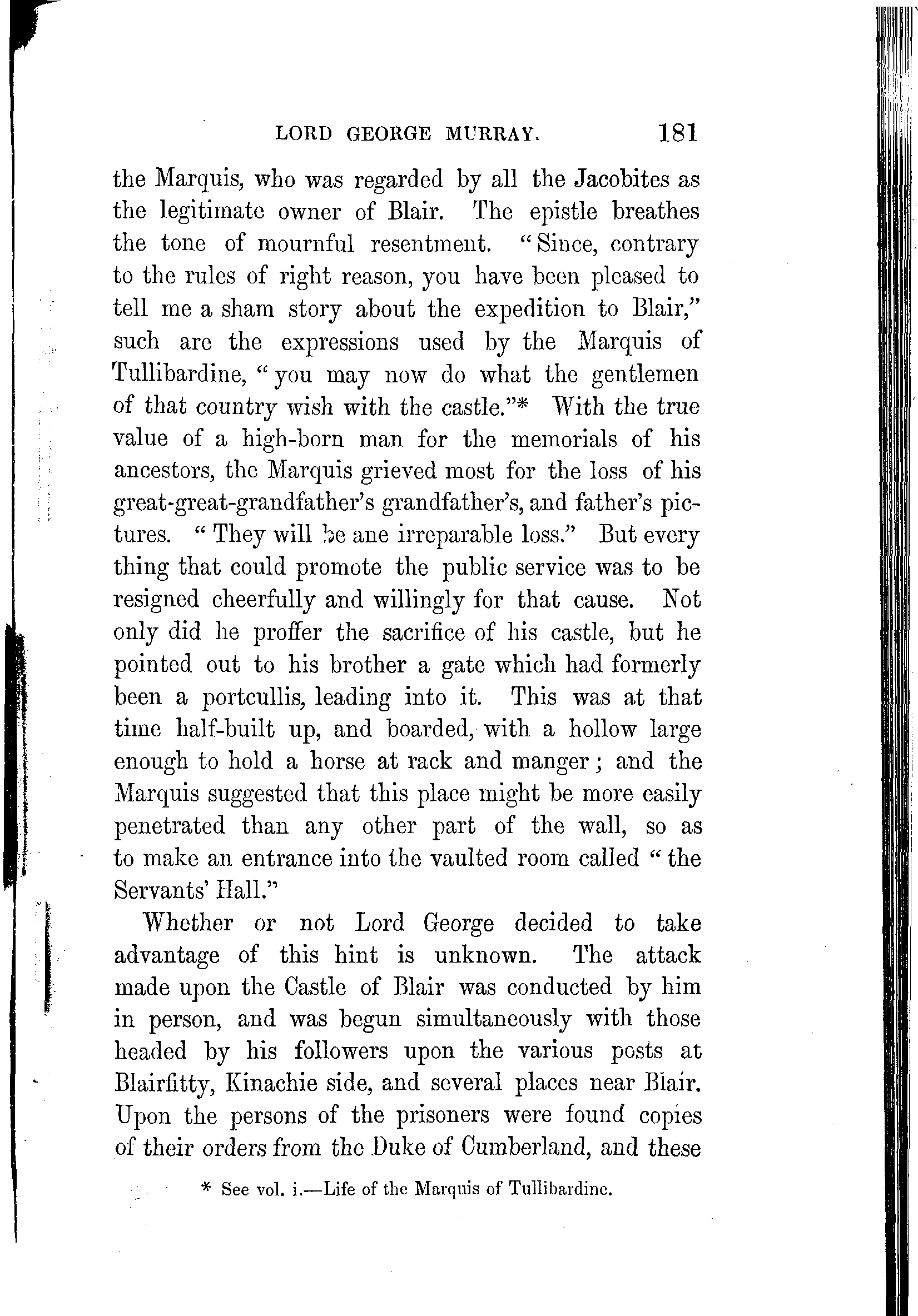 LORD GEORGE MURRAY. 181

the Marquis, who was regarded by all the Jacobites as the legitimate owner of Blair. The epistle breathes the tone of mournful resentment. "Since, contrary to the rules of right reason, you have been pleased to tell me a sham story about the expedition to Blair," such are the expressions used by the Marquis of Tullibardine, "you may now do what the gentlemen of that country wish with the castle."* With the true value of a high-born man for the memorials of his ancestors, the Marquis grieved most for the loss of his great-great-grandfather's grandfather's, and father's pictures. "They will be ane irreparable loss." But every thing that could promote the public service was to be resigned cheerfully and willingly for that cause. Not only did he proffer the sacrifice of his castle, but he pointed out to his brother a gate which had formerly been a portcullis, leading into it. This was at that time half-built up, and boarded, with a hollow large enough to hold a horse at rack and manger; and the Marquis suggested that this place might be more easily penetrated than any other part of the wall, so as to make an entrance into the vaulted room called "the Servants' Hall."

Whether or not Lord George decided to take advantage of this hint is unknown. The attack made upon the Castle of Blair was conducted by him in person, and was begun simultaneously with those headed by his followers upon the various posts at Blairfitty, Kinachie side, and several places near Blair. Upon the persons of the prisoners were found copies of their orders from the Duke of Cumberland, and these

* See vol. i.—Life of the Marquis of Tullibardine.